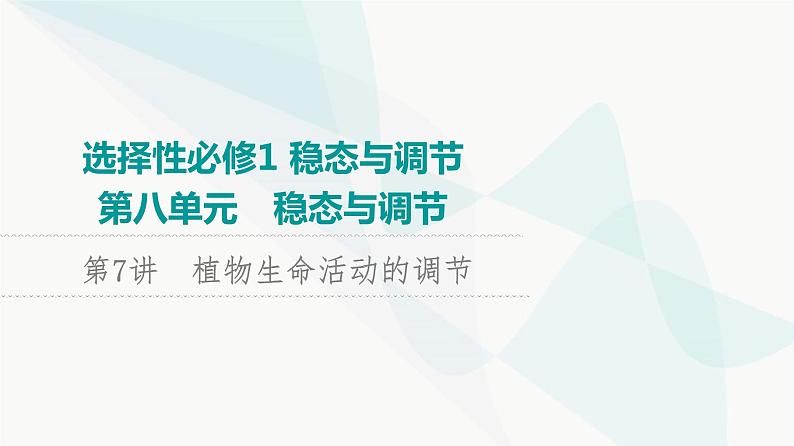 选择性必修1 稳态与调节
第八单元　稳态与调节

第7讲　植物生命活动的调节